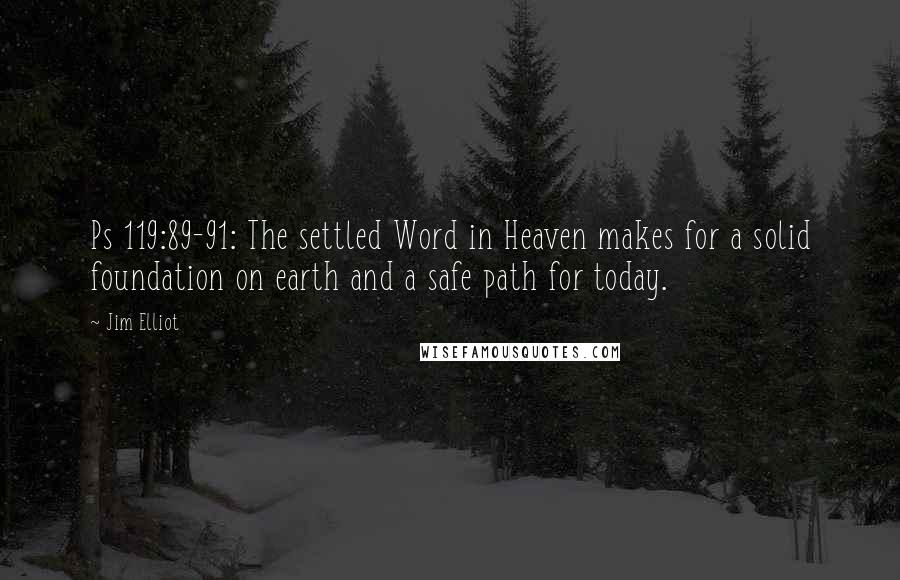 Ps 119:89-91: The settled Word in Heaven makes for a solid foundation on earth and a safe path for today.

~ Jim Elliot

WISEFAMOUSQUOTES.COM